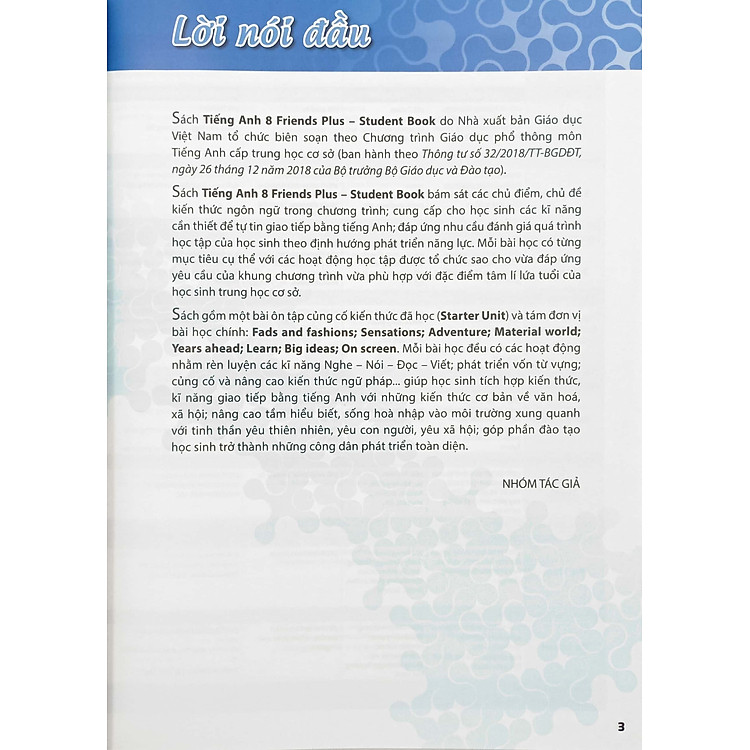 Lời nói đầu

Sách Tiếng Anh 8 Friends Plus – Student Book do Nhà xuất bản Giáo dục Việt Nam tổ chức biên soạn theo Chương trình Giáo dục phổ thông môn Tiếng Anh cấp trung học cơ sở (ban hành theo Thông tư số 32/2018/TT-BGDĐT, ngày 26 tháng 12 năm 2018 của Bộ trưởng Bộ Giáo dục và Đào tạo).

Sách Tiếng Anh 8 Friends Plus – Student Book bám sát các chủ điểm, chủ đề kiến thức ngôn ngữ trong chương trình; cung cấp cho học sinh các kĩ năng cần thiết để tự tin giao tiếp bằng tiếng Anh; đáp ứng nhu cầu đánh giá quá trình học tập của học sinh theo định hướng phát triển năng lực. Mỗi bài học có từng mục tiêu cụ thể với các hoạt động học tập được tổ chức sao cho vừa đáp ứng yêu cầu của khung chương trình vừa phù hợp với đặc điểm tâm lí lứa tuổi của học sinh trung học cơ sở.

Sách gồm một bài ôn tập củng cố kiến thức đã học (Starter Unit) và tám đơn vị bài học chính: Fads and fashions; Sensations; Adventure; Material world; Years ahead; Learn; Big ideas; On screen. Mỗi bài học đều có các hoạt động nhằm rèn luyện các kĩ năng Nghe – Nói – Đọc – Viết; phát triển vốn từ vựng; củng cố và nâng cao kiến thức ngữ pháp... giúp học sinh tích hợp kiến thức, kĩ năng giao tiếp bằng tiếng Anh với những kiến thức cơ bản về văn hoá, xã hội; nâng cao tầm hiểu biết, sống hoà nhập vào môi trường xung quanh với tinh thần yêu thiên nhiên, yêu con người, yêu xã hội; góp phần đào tạo học sinh trở thành những công dân phát triển toàn diện.

NHÓM TÁC GIẢ

3